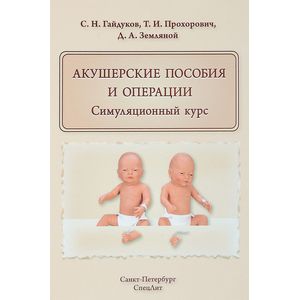 С. Н. Гайдуков, Т. И. Прохорович,
Д. А. Земляной

АКУШЕРСКИЕ ПОСОБИЯ
И ОПЕРАЦИИ
Симуляционный курс

Санкт-Петербург
СпецЛит